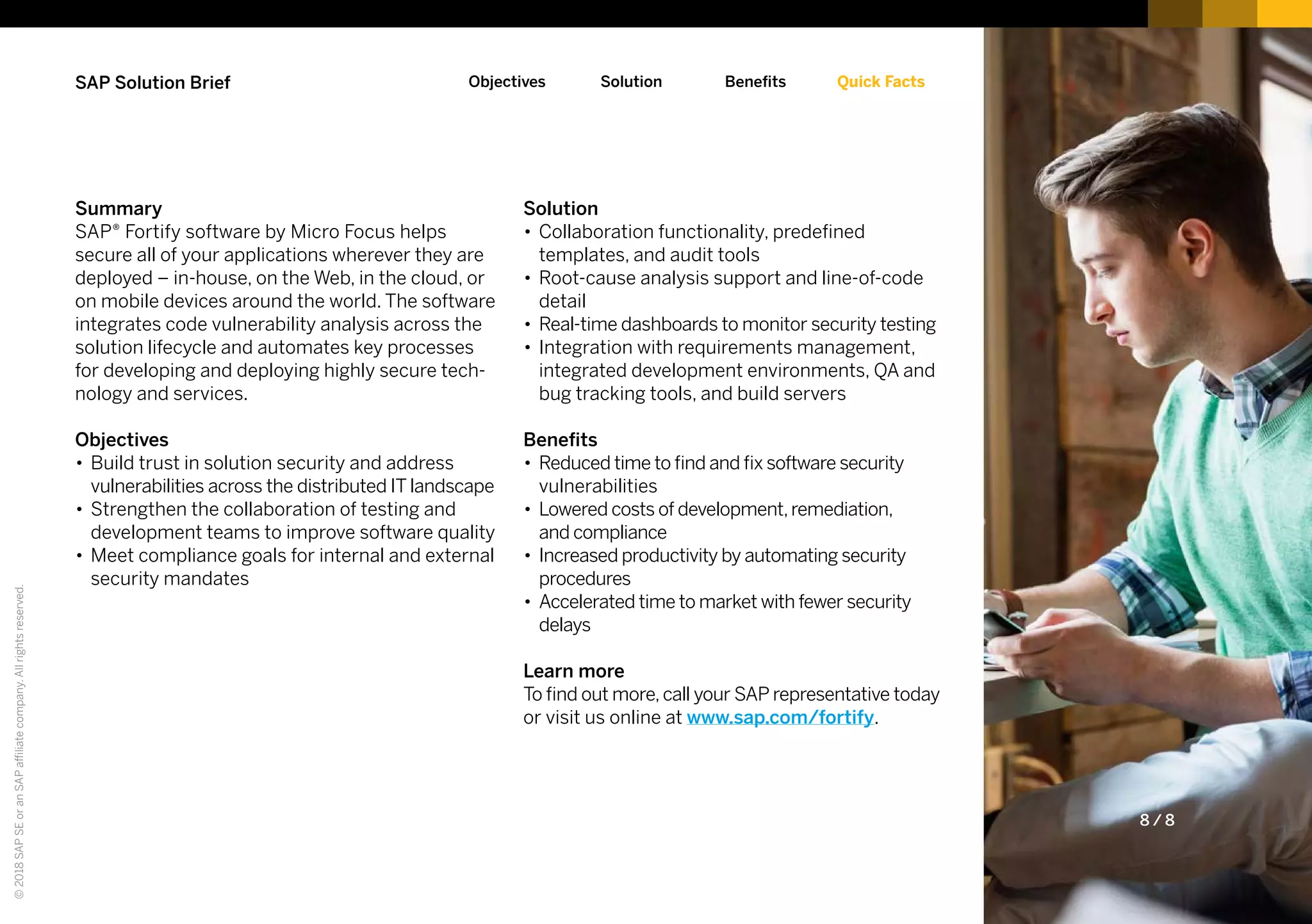 SAP Solution Brief

Objectives Solution Benefits Quick Facts

Summary
SAP® Fortify software by Micro Focus helps secure all of your applications wherever they are deployed – in-house, on the Web, in the cloud, or on mobile devices around the world. The software integrates code vulnerability analysis across the solution lifecycle and automates key processes for developing and deploying highly secure technology and services.

Objectives
• Build trust in solution security and address vulnerabilities across the distributed IT landscape
• Strengthen the collaboration of testing and development teams to improve software quality
• Meet compliance goals for internal and external security mandates

Solution
• Collaboration functionality, predefined templates, and audit tools
• Root-cause analysis support and line-of-code detail
• Real-time dashboards to monitor security testing
• Integration with requirements management, integrated development environments, QA and bug tracking tools, and build servers

Benefits
• Reduced time to find and fix software security vulnerabilities
• Lowered costs of development, remediation, and compliance
• Increased productivity by automating security procedures
• Accelerated time to market with fewer security delays

Learn more
To find out more, call your SAP representative today or visit us online at www.sap.com/fortify.

8 / 8

© 2018 SAP SE or an SAP affiliate company. All rights reserved.